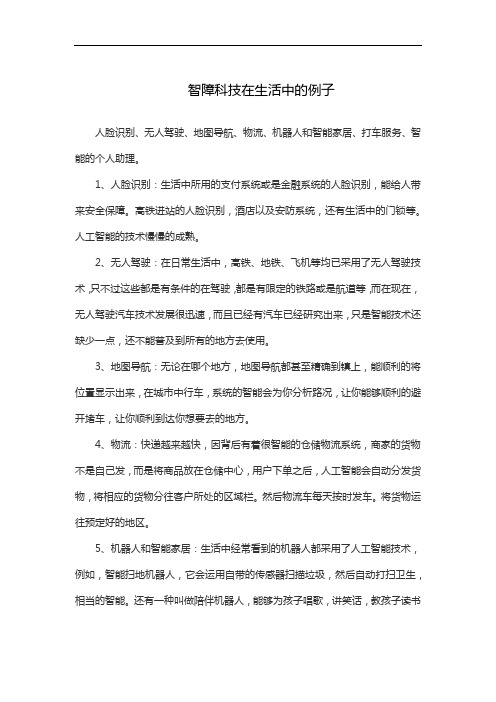 智障科技在生活中的例子

人脸识别、无人驾驶、地图导航、物流、机器人和智能家居、打车服务、智能的个人助理。

1、人脸识别：生活中所用的支付系统或是金融系统的人脸识别，能给人带来安全保障。高铁进站的人脸识别，酒店以及安防系统，还有生活中的门锁等。人工智能的技术慢慢的成熟。

2、无人驾驶：在日常生活中，高铁、地铁、飞机等均已采用了无人驾驶技术，只不过这些都是有条件的在驾驶，都是有限定的铁路或是航道等，而在现在，无人驾驶汽车技术发展很迅速，而且已经有汽车已经研究出来，只是智能技术还缺少一点，还不能普及到所有的地方去使用。

3、地图导航：无论在哪个地方，地图导航都甚至精确到镇上，能顺利的将位置显示出来，在城市中行车，系统的智能会为你分析路况，让你能够顺利的避开堵车，让你顺利到达你想要去的地方。

4、物流：快递越来越快，因背后有着很智能的仓储物流系统，商家的货物不是自己发，而是将商品放在仓储中心，用户下单之后，人工智能会自动分发货物，将相应的货物分往客户所处的区域栏。然后物流车每天按时发车。将货物运往预定好的地区。

5、机器人和智能家居：生活中经常看到的机器人都采用了人工智能技术，例如，智能扫地机器人，它会运用自带的传感器扫描垃圾，然后自动打扫卫生，相当的智能。还有一种叫做陪伴机器人，能够为孩子唱歌，讲笑话，教孩子读书